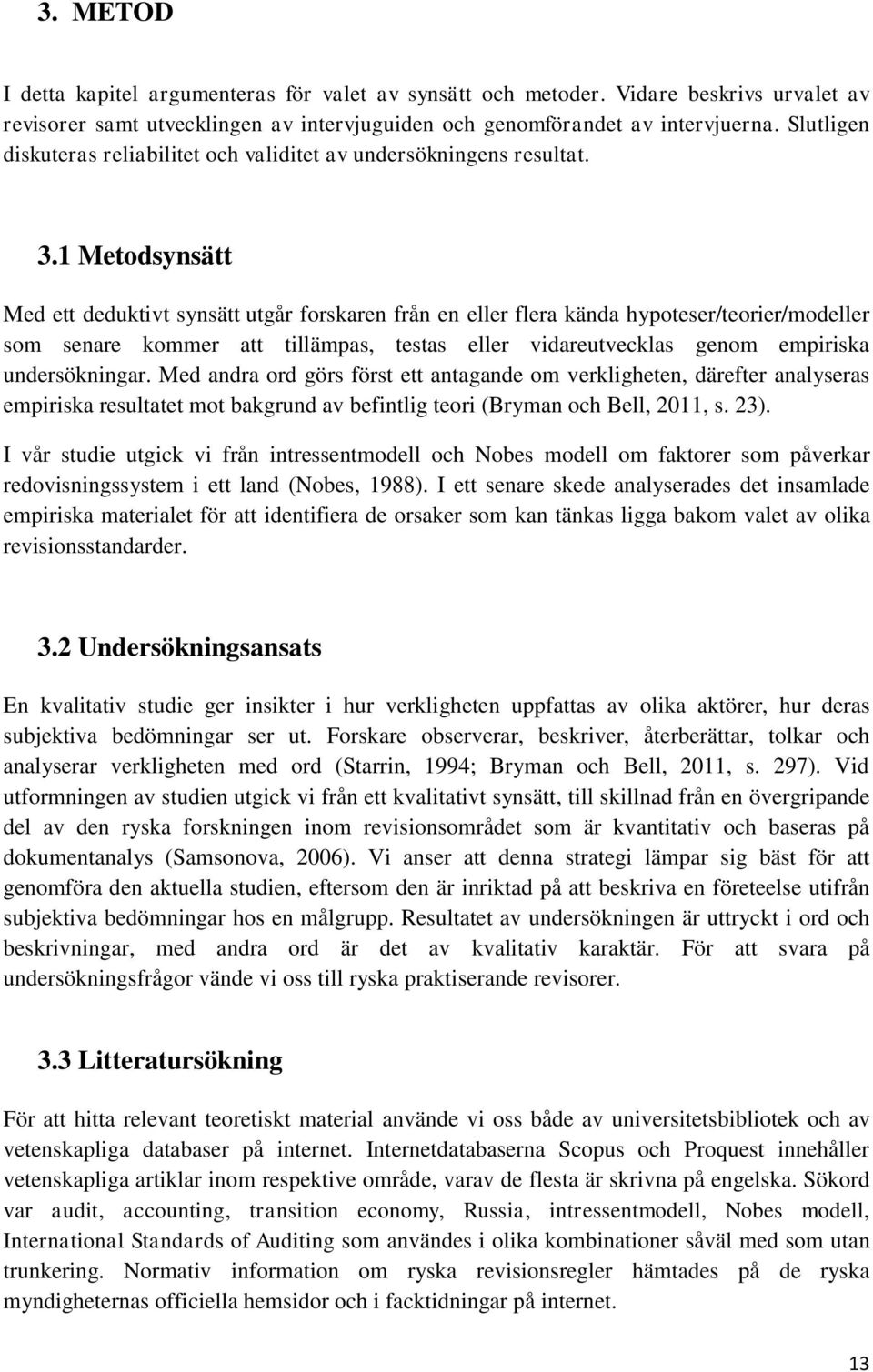 3. METOD

I detta kapitel argumenteras för valet av synsätt och metoder. Vidare beskrivs urvalet av revisorer samt utvecklingen av intervjuguiden och genomförandet av intervjuerna. Slutligen diskuteras reliabilitet och validitet av undersökningens resultat.

3.1 Metodsynsätt

Med ett deduktivt synsätt utgår forskaren från en eller flera kända hypoteser/teorier/modeller som senare kommer att tillämpas, testas eller vidareutvecklas genom empiriska undersökningar. Med andra ord görs först ett antagande om verkligheten, därefter analyseras empiriska resultatet mot bakgrund av befintlig teori (Bryman och Bell, 2011, s. 23).

I vår studie utgick vi från intressentmodell och Nobes modell om faktorer som påverkar redovisningssystem i ett land (Nobes, 1988). I ett senare skede analyserades det insamlade empiriska materialet för att identifiera de orsaker som kan tänkas ligga bakom valet av olika revisionsstandarder.

3.2 Undersökningsansats

En kvalitativ studie ger insikter i hur verkligheten uppfattas av olika aktörer, hur deras subjektiva bedömningar ser ut. Forskare observerar, beskriver, återberättar, tolkar och analyserar verkligheten med ord (Starrin, 1994; Bryman och Bell, 2011, s. 297). Vid utformningen av studien utgick vi från ett kvalitativt synsätt, till skillnad från en övergripande del av den ryska forskningen inom revisionsområdet som är kvantitativ och baseras på dokumentanalys (Samsonova, 2006). Vi anser att denna strategi lämpar sig bäst för att genomföra den aktuella studien, eftersom den är inriktad på att beskriva en företeelse utifrån subjektiva bedömningar hos en målgrupp. Resultatet av undersökningen är uttryckt i ord och beskrivningar, med andra ord är det av kvalitativ karaktär. För att svara på undersökningsfrågor vände vi oss till ryska praktiserande revisorer.

3.3 Litteratursökning

För att hitta relevant teoretiskt material använde vi oss både av universitetsbibliotek och av vetenskapliga databaser på internet. Internetdatabaserna Scopus och Proquest innehåller vetenskapliga artiklar inom respektive område, varav de flesta är skrivna på engelska. Sökord var audit, accounting, transition economy, Russia, intressentmodell, Nobes modell, International Standards of Auditing som användes i olika kombinationer såväl med som utan trunkering. Normativ information om ryska revisionsregler hämtades på de ryska myndigheternas officiella hemsidor och i facktidningar på internet.

13